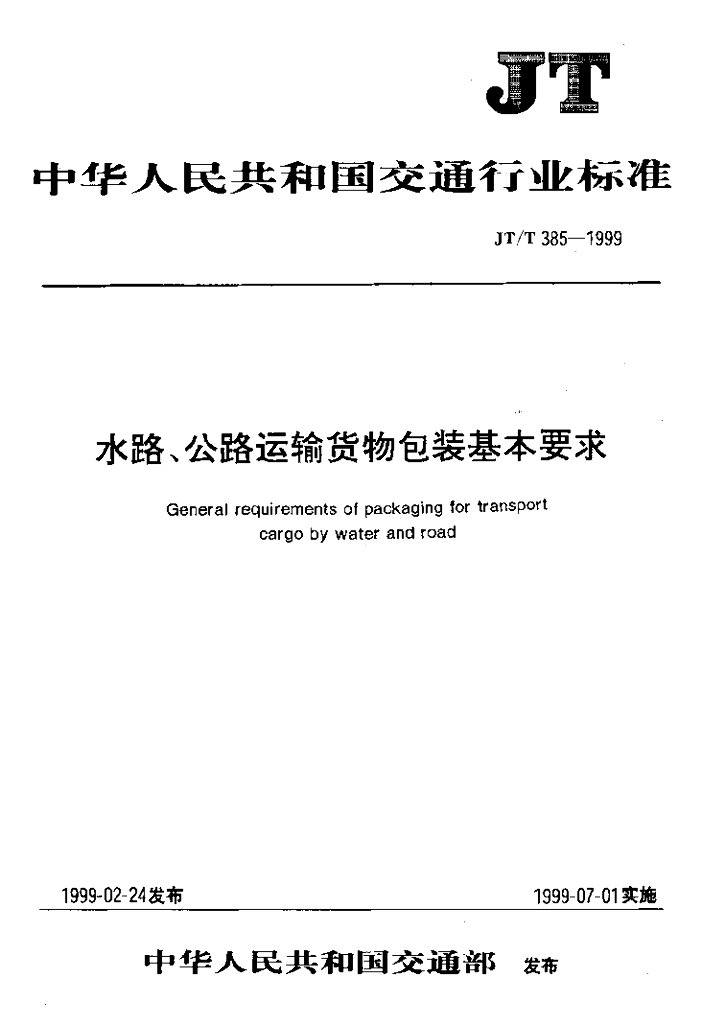 JT

中华人民共和国交通行业标准

JT/T 385—1999

水路、公路运输货物包装基本要求

General requirements of packaging for transport cargo by water and road

1999-02-24发布

1999-07-01实施

中华人民共和国交通部 发布